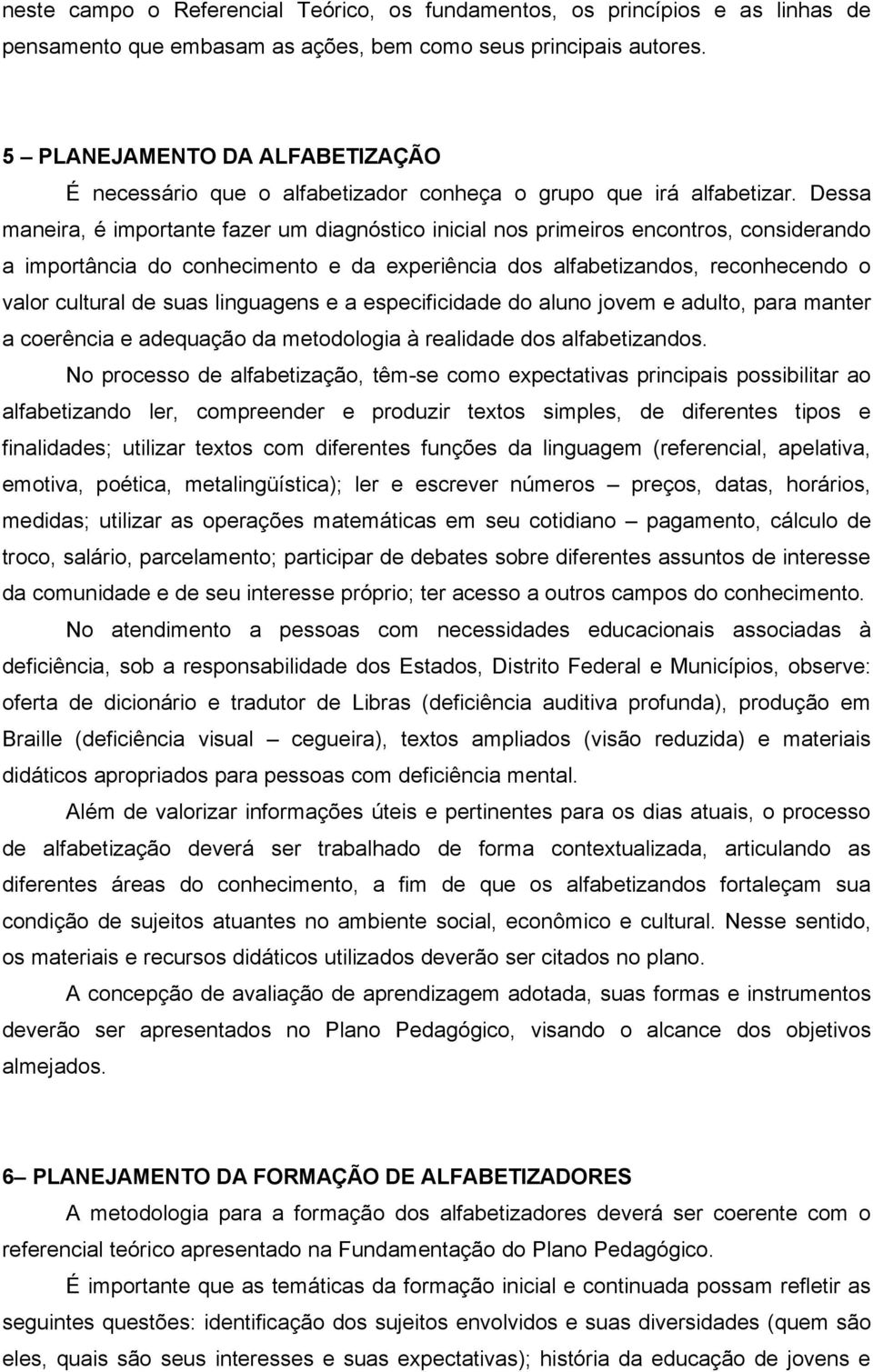 neste campo o Referencial Teórico, os fundamentos, os princípios e as linhas de pensamento que embasam as ações, bem como seus principais autores.

5 – PLANEJAMENTO DA ALFABETIZAÇÃO

É necessário que o alfabetizador conheça o grupo que irá alfabetizar. Dessa maneira, é importante fazer um diagnóstico inicial nos primeiros encontros, considerando a importância do conhecimento e da experiência dos alfabetizandos, reconhecendo o valor cultural de suas linguagens e a especificidade do aluno jovem e adulto, para manter a coerência e adequação da metodologia à realidade dos alfabetizandos.

No processo de alfabetização, têm-se como expectativas principais possibilitar ao alfabetizando ler, compreender e produzir textos simples, de diferentes tipos e finalidades; utilizar textos com diferentes funções da linguagem (referencial, apelativa, emotiva, poética, metalingüística); ler e escrever números – preços, datas, horários, medidas; utilizar as operações matemáticas em seu cotidiano – pagamento, cálculo de troco, salário, parcelamento; participar de debates sobre diferentes assuntos de interesse da comunidade e de seu interesse próprio; ter acesso a outros campos do conhecimento.

No atendimento a pessoas com necessidades educacionais associadas à deficiência, sob a responsabilidade dos Estados, Distrito Federal e Municípios, observe: oferta de dicionário e tradutor de Libras (deficiência auditiva profunda), produção em Braille (deficiência visual – cegueira), textos ampliados (visão reduzida) e materiais didáticos apropriados para pessoas com deficiência mental.

Além de valorizar informações úteis e pertinentes para os dias atuais, o processo de alfabetização deverá ser trabalhado de forma contextualizada, articulando as diferentes áreas do conhecimento, a fim de que os alfabetizandos fortaleçam sua condição de sujeitos atuantes no ambiente social, econômico e cultural. Nesse sentido, os materiais e recursos didáticos utilizados deverão ser citados no plano.

A concepção de avaliação de aprendizagem adotada, suas formas e instrumentos deverão ser apresentados no Plano Pedagógico, visando o alcance dos objetivos almejados.

6– PLANEJAMENTO DA FORMAÇÃO DE ALFABETIZADORES

A metodologia para a formação dos alfabetizadores deverá ser coerente com o referencial teórico apresentado na Fundamentação do Plano Pedagógico.

É importante que as temáticas da formação inicial e continuada possam refletir as seguintes questões: identificação dos sujeitos envolvidos e suas diversidades (quem são eles, quais são seus interesses e suas expectativas); história da educação de jovens e